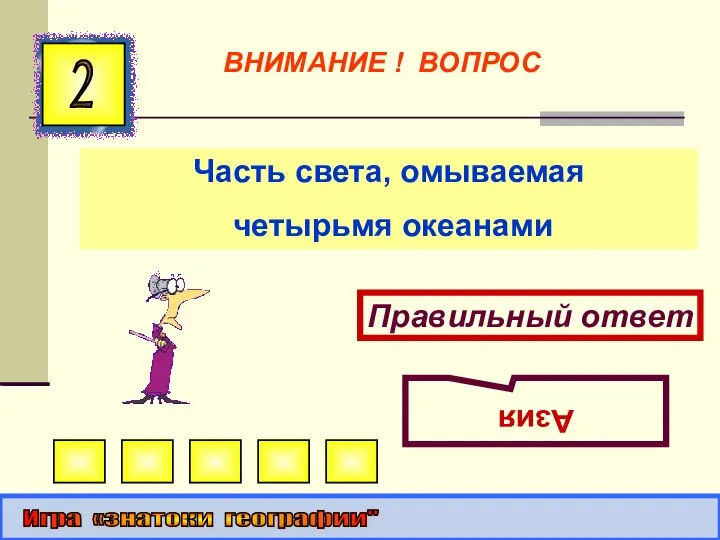 2

ВНИМАНИЕ ! ВОПРОС

Часть света, омываемая четырьмя океанами

Правильный ответ

Азия

Игра «знатоки географии"